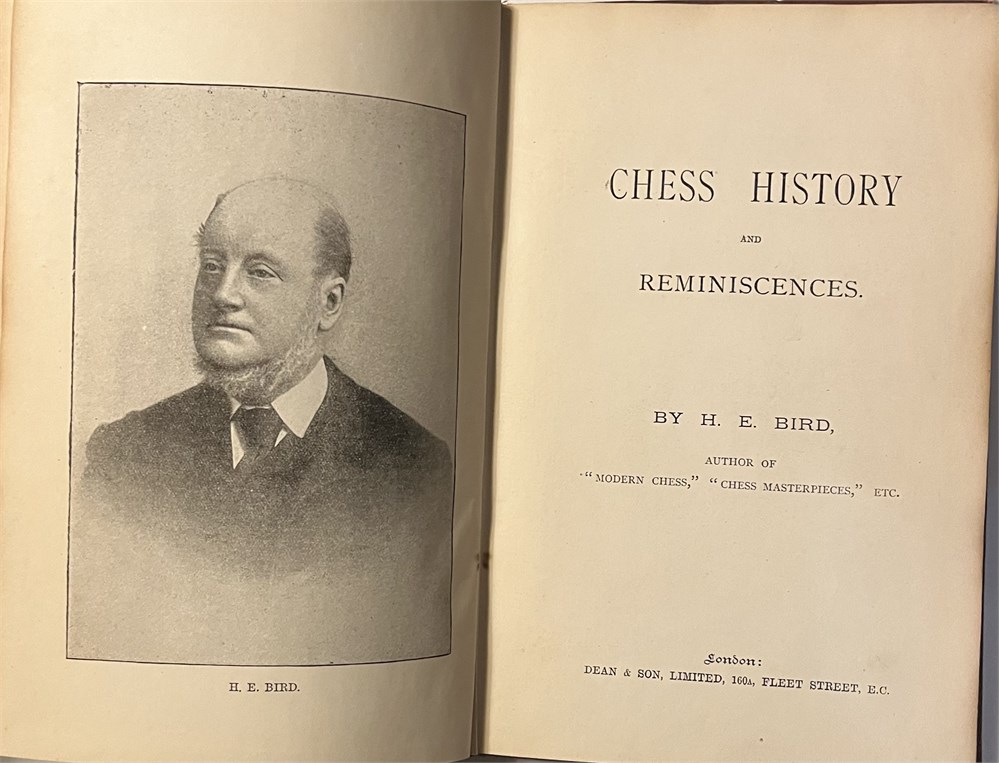 H. E. BIRD.

CHESS HISTORY

AND

REMINISCENCES.

BY H. E. BIRD,

AUTHOR OF

"MODERN CHESS," "CHESS MASTERPIECES," ETC.

London:

DEAN & SON, LIMITED, 160A, FLEET STREET, E.C.